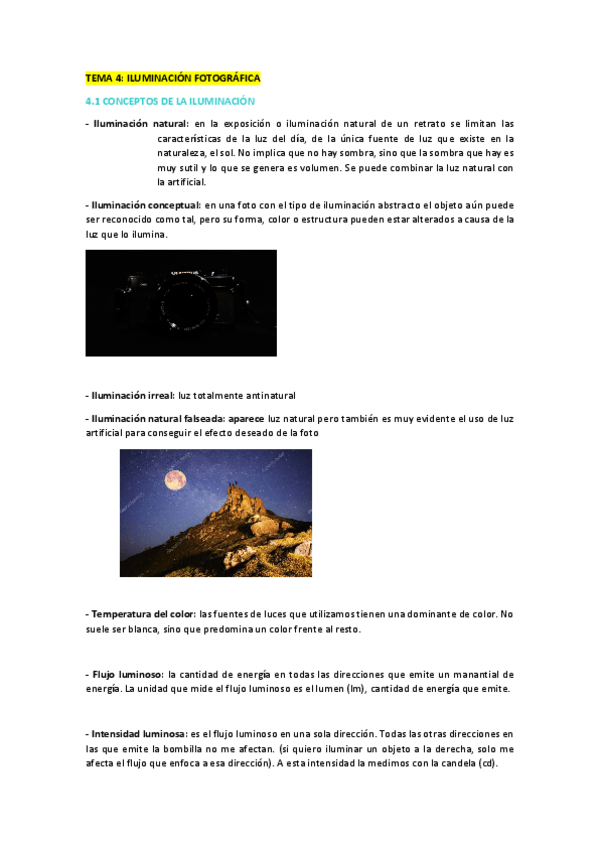 TEMA 4: ILUMINACIÓN FOTOGRÁFICA

4.1 CONCEPTOS DE LA ILUMINACIÓN

- Iluminación natural: en la exposición o iluminación natural de un retrato se limitan las características de la luz del día, de la única fuente de luz que existe en la naturaleza, el sol. No implica que no hay sombra, sino que la sombra que hay es muy sutil y lo que se genera es volumen. Se puede combinar la luz natural con la artificial.

- Iluminación conceptual: en una foto con el tipo de iluminación abstracto el objeto aún puede ser reconocido como tal, pero su forma, color o estructura pueden estar alterados a causa de la luz que lo ilumina.

- Iluminación irreal: luz totalmente antinatural

- Iluminación natural falseada: aparece luz natural pero también es muy evidente el uso de luz artificial para conseguir el efecto deseado de la foto

- Temperatura del color: las fuentes de luces que utilizamos tienen una dominante de color. No suele ser blanca, sino que predomina un color frente al resto.

- Flujo luminoso: la cantidad de energía en todas las direcciones que emite un manantial de energía. La unidad que mide el flujo luminoso es el lumen (lm), cantidad de energía que emite.

- Intensidad luminosa: es el flujo luminoso en una sola dirección. Todas las otras direcciones en las que emite la bombilla no me afectan. (si quiero iluminar un objeto a la derecha, solo me afecta el flujo que enfoca a esa dirección). A esta intensidad la medimos con la candela (cd).